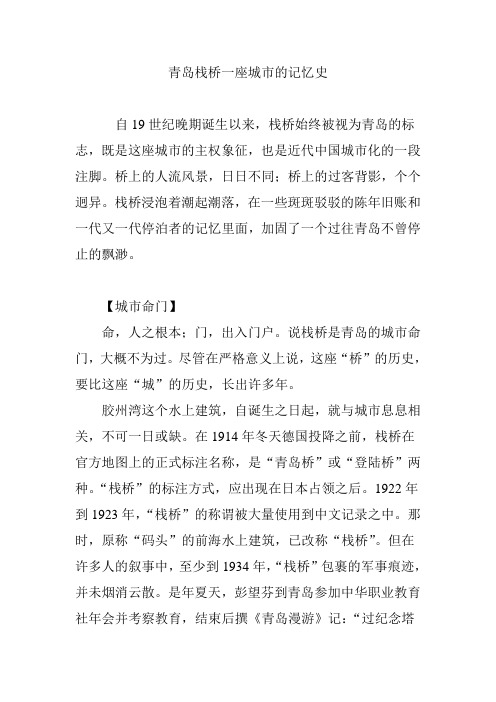 青岛栈桥一座城市的记忆史

自 19 世纪晚期诞生以来，栈桥始终被视为青岛的标志，既是这座城市的主权象征，也是近代中国城市化的一段注脚。桥上的人流风景，日日不同；桥上的过客背影，个个迥异。栈桥浸泡着潮起潮落，在一些斑斑驳驳的陈年旧账和一代又一代停泊者的记忆里面，加固了一个过往青岛不曾停止的飘渺。

【城市命门】

命，人之根本；门，出入门户。说栈桥是青岛的城市命门，大概不为过。尽管在严格意义上说，这座“桥”的历史，要比这座“城”的历史，长出许多年。

胶州湾这个水上建筑，自诞生之日起，就与城市息息相关，不可一日或缺。在 1914 年冬天德国投降之前，栈桥在官方地图上的正式标注名称，是“青岛桥”或“登陆桥”两种。“栈桥”的标注方式，应出现在日本占领之后。1922 年到 1923 年，“栈桥”的称谓被大量使用到中文记录之中。那时，原称“码头”的前海水上建筑，已改称“栈桥”。但在许多人的叙事中，至少到 1934 年，“栈桥”包裹的军事痕迹，并未烟消云散。是年夏天，彭望芬到青岛参加中华职业教育社年会并考察教育，结束后撰《青岛漫游》记：“过纪念塔